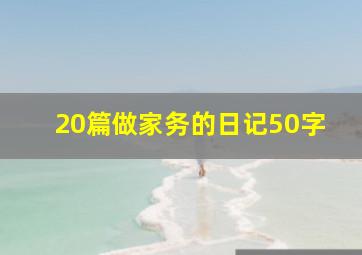 20篇做家务的日记50字